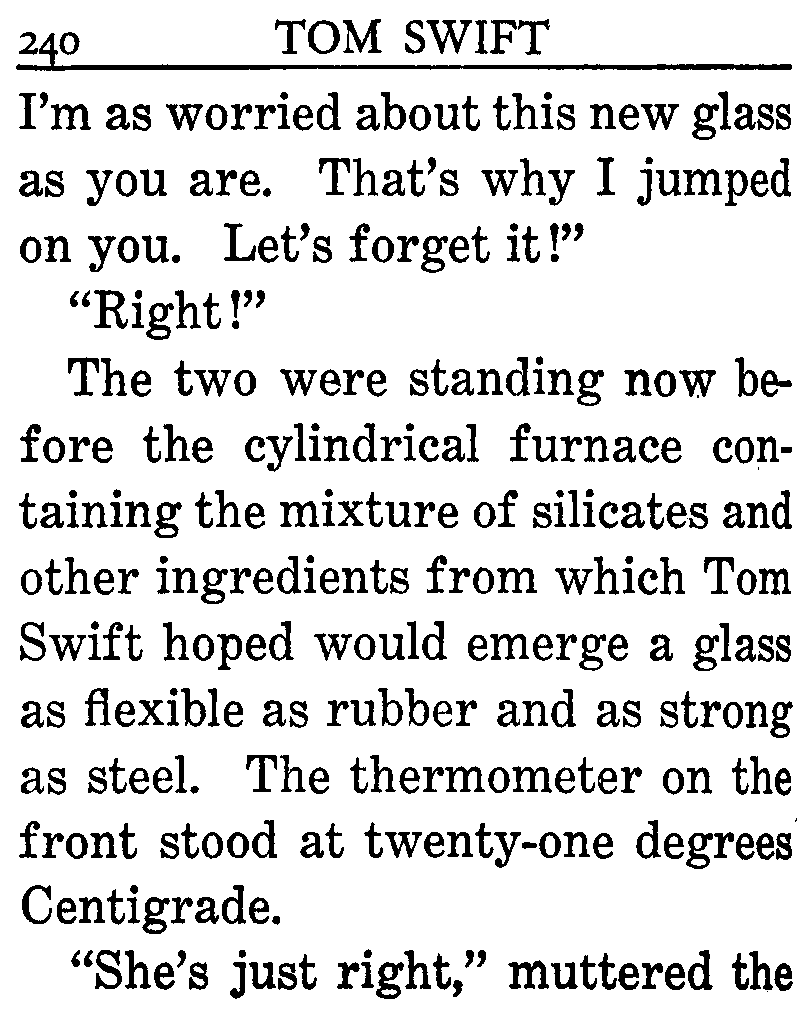 240 TOM SWIFT

I'm as worried about this new glass as you are. That's why I jumped on you. Let's forget it!"

"Right!"

The two were standing now before the cylindrical furnace containing the mixture of silicates and other ingredients from which Tom Swift hoped would emerge a glass as flexible as rubber and as strong as steel. The thermometer on the front stood at twenty-one degrees Centigrade.

"She's just right," muttered the